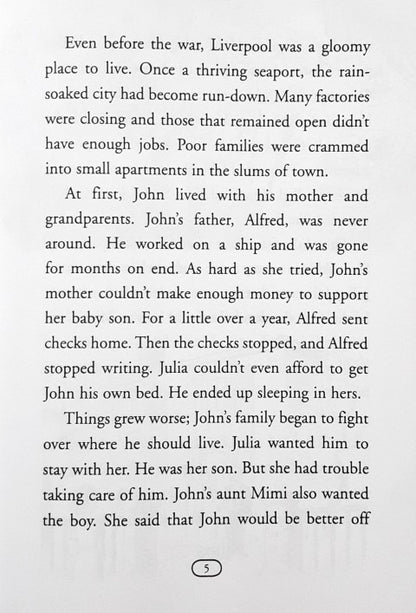 Even before the war, Liverpool was a gloomy place to live. Once a thriving seaport, the rain-soaked city had become run-down. Many factories were closing and those that remained open didn't have enough jobs. Poor families were crammed into small apartments in the slums of town.

At first, John lived with his mother and grandparents. John's father, Alfred, was never around. He worked on a ship and was gone for months on end. As hard as she tried, John's mother couldn't make enough money to support her baby son. For a little over a year, Alfred sent checks home. Then the checks stopped, and Alfred stopped writing. Julia couldn't even afford to get John his own bed. He ended up sleeping in hers.

Things grew worse; John's family began to fight over where he should live. Julia wanted him to stay with her. He was her son. But she had trouble taking care of him. John's aunt Mimi also wanted the boy. She said that John would be better off

5